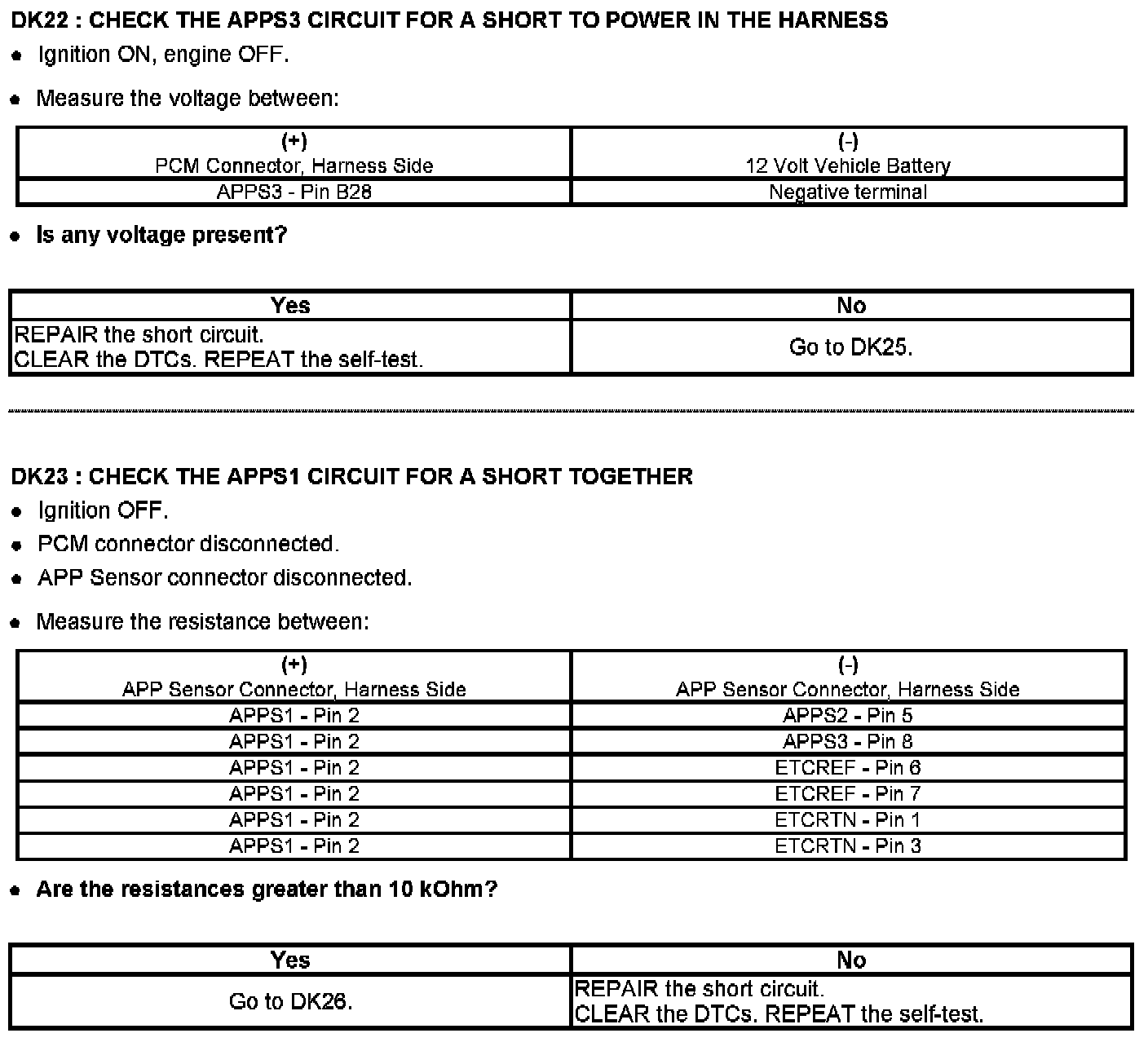 DK22 : CHECK THE APPS3 CIRCUIT FOR A SHORT TO POWER IN THE HARNESS

• Ignition ON, engine OFF.

• Measure the voltage between:

| (+) PCM Connector, Harness Side | (-) 12 Volt Vehicle Battery |
|---|---|
| APPS3 - Pin B28 | Negative terminal |

• Is any voltage present?

| Yes | No |
|---|---|
| REPAIR the short circuit. CLEAR the DTCs. REPEAT the self-test. | Go to DK25. |

DK23 : CHECK THE APPS1 CIRCUIT FOR A SHORT TOGETHER

• Ignition OFF.

• PCM connector disconnected.

• APP Sensor connector disconnected.

• Measure the resistance between:

| (+) APP Sensor Connector, Harness Side | (-) APP Sensor Connector, Harness Side |
|---|---|
| APPS1 - Pin 2 | APPS2 - Pin 5 |
| APPS1 - Pin 2 | APPS3 - Pin 8 |
| APPS1 - Pin 2 | ETCREF - Pin 6 |
| APPS1 - Pin 2 | ETCREF - Pin 7 |
| APPS1 - Pin 2 | ETCRTN - Pin 1 |
| APPS1 - Pin 2 | ETCRTN - Pin 3 |

• Are the resistances greater than 10 kOhm?

| Yes | No |
|---|---|
| Go to DK26. | REPAIR the short circuit. CLEAR the DTCs. REPEAT the self-test. |